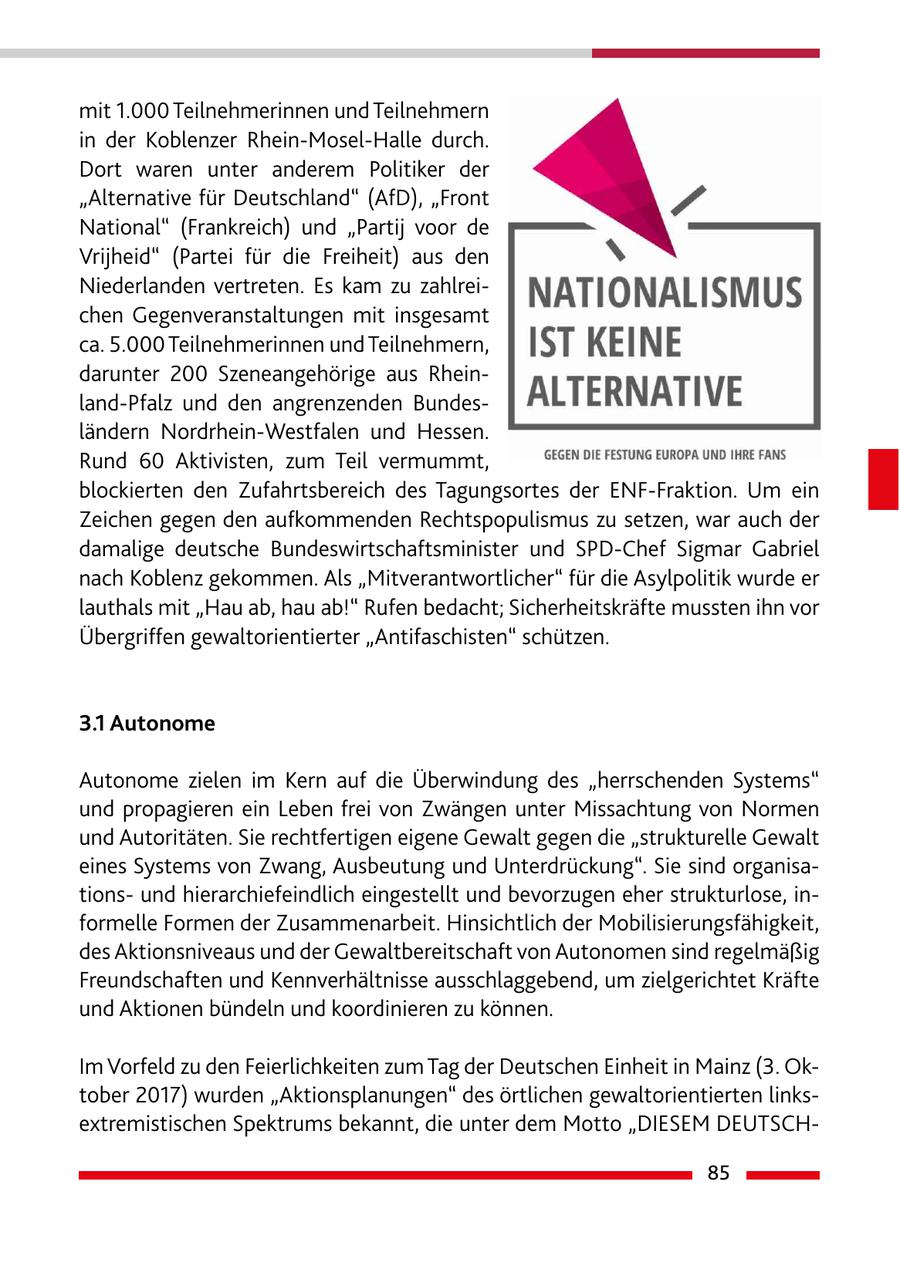 mit 1.000 Teilnehmerinnen und Teilnehmern in der Koblenzer Rhein-Mosel-Halle durch. Dort waren unter anderem Politiker der „Alternative für Deutschland“ (AfD), „Front National“ (Frankreich) und „Partij voor de Vrijheid“ (Partei für die Freiheit) aus den Niederlanden vertreten. Es kam zu zahlreichen Gegenveranstaltungen mit insgesamt ca. 5.000 Teilnehmerinnen und Teilnehmern, darunter 200 Szeneangehörige aus Rheinland-Pfalz und den angrenzenden Bundesländern Nordrhein-Westfalen und Hessen. Rund 60 Aktivisten, zum Teil vermummt, blockierten den Zufahrtsbereich des Tagungsortes der ENF-Fraktion. Um ein Zeichen gegen den aufkommenden Rechtspopulismus zu setzen, war auch der damalige deutsche Bundeswirtschaftsminister und SPD-Chef Sigmar Gabriel nach Koblenz gekommen. Als „Mitverantwortlicher“ für die Asylpolitik wurde er lauthals mit „Hau ab, hau ab!“ Rufen bedacht; Sicherheitskräfte mussten ihn vor Übergriffen gewaltorientierter „Antifaschisten“ schützen.

NATIONALISMUS IST KEINE ALTERNATIVE

GEGEN DIE FESTUNG EUROPA UND IHRE FANS

3.1 Autonome

Autonome zielen im Kern auf die Überwindung des „herrschenden Systems“ und propagieren ein Leben frei von Zwängen unter Missachtung von Normen und Autoritäten. Sie rechtfertigen eigene Gewalt gegen die „strukturelle Gewalt eines Systems von Zwang, Ausbeutung und Unterdrückung“. Sie sind organisations- und hierarchiefeindlich eingestellt und bevorzugen eher strukturlose, informelle Formen der Zusammenarbeit. Hinsichtlich der Mobilisierungsfähigkeit, des Aktionsniveaus und der Gewaltbereitschaft von Autonomen sind regelmäßig Freundschaften und Kennverhältnisse ausschlaggebend, um zielgerichtet Kräfte und Aktionen bündeln und koordinieren zu können.

Im Vorfeld zu den Feierlichkeiten zum Tag der Deutschen Einheit in Mainz (3. Oktober 2017) wurden „Aktionsplanungen“ des örtlichen gewaltorientierten linksextremistischen Spektrums bekannt, die unter dem Motto „DIESEM DEUTSCH-

85